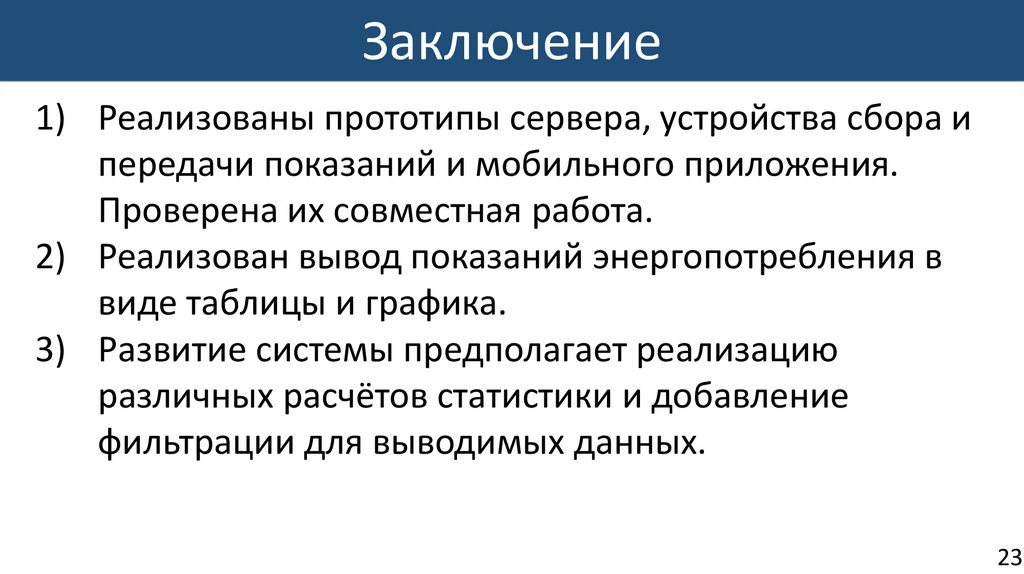 Заключение

1) Реализованы прототипы сервера, устройства сбора и передачи показаний и мобильного приложения. Проверена их совместная работа.

2) Реализован вывод показаний энергопотребления в виде таблицы и графика.

3) Развитие системы предполагает реализацию различных расчётов статистики и добавление фильтрации для выводимых данных.

23